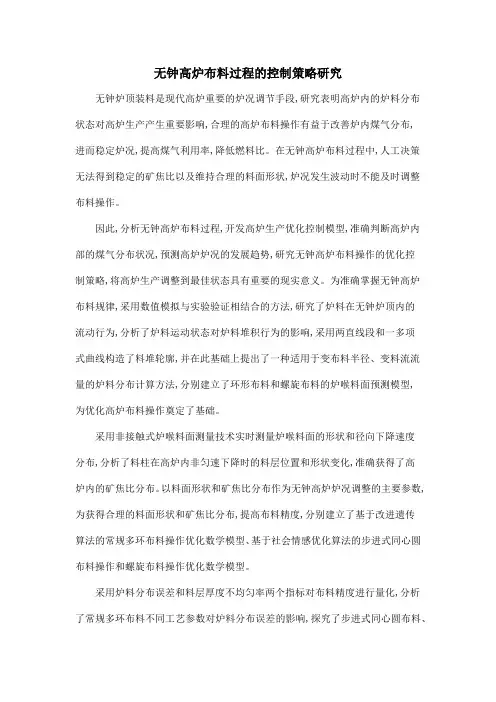 无钟高炉布料过程的控制策略研究

无钟炉顶装料是现代高炉重要的炉况调节手段,研究表明高炉内的炉料分布状态对高炉生产产生重要影响,合理的高炉布料操作有益于改善炉内煤气分布,进而稳定炉况,提高煤气利用率,降低燃料比。在无钟高炉布料过程中,人工决策无法得到稳定的矿焦比以及维持合理的料面形状,炉况发生波动时不能及时调整布料操作。

因此,分析无钟高炉布料过程,开发高炉生产优化控制模型,准确判断高炉内部的煤气分布状况,预测高炉炉况的发展趋势,研究无钟高炉布料操作的优化控制策略,将高炉生产调整到最佳状态具有重要的现实意义。为准确掌握无钟高炉布料规律,采用数值模拟与实验验证相结合的方法,研究了炉料在无钟炉顶内的流动行为,分析了炉料运动状态对炉料堆积行为的影响,采用两直线段和一多项式曲线构造了料堆轮廓,并在此基础上提出了一种适用于变布料半径、变料流流量的炉料分布计算方法,分别建立了环形布料和螺旋布料的炉喉料面预测模型,为优化高炉布料操作奠定了基础。

采用非接触式炉喉料面测量技术实时测量炉喉料面的形状和径向下降速度分布,分析了料柱在高炉内非匀速下降时的料层位置和形状变化,准确获得了高炉内的矿焦比分布。以料面形状和矿焦比分布作为无钟高炉炉况调整的主要参数,为获得合理的料面形状和矿焦比分布,提高布料精度,分别建立了基于改进遗传算法的常规多环布料操作优化数学模型、基于社会情感优化算法的步进式同心圆布料操作和螺旋布料操作优化数学模型。

采用炉料分布误差和料层厚度不均匀率两个指标对布料精度进行量化,分析了常规多环布料不同工艺参数对炉料分布误差的影响,探究了步进式同心圆布料、